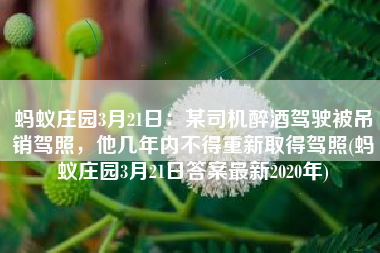 蚂蚁庄园3月21日：某司机醉酒驾驶被吊销驾照，他几年内不得重新取得驾照(蚂蚁庄园3月21日答案最新2020年)